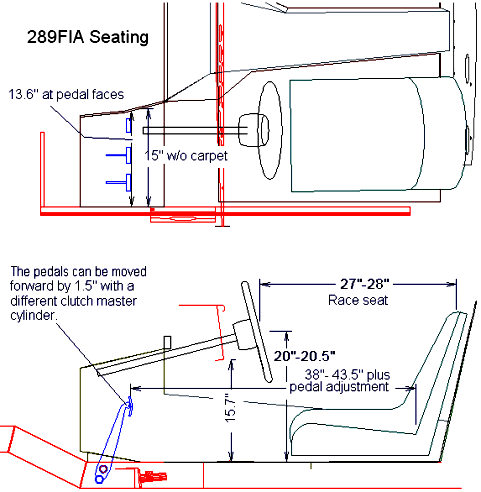 289FIA Seating

13.6" at pedal faces

15" w/o carpet

The pedals can be moved forward by 1.5" with a different clutch master cylinder.

27"-28"
Race seat

20"-20.5"

38"- 43.5" plus pedal adjustment

15.7"